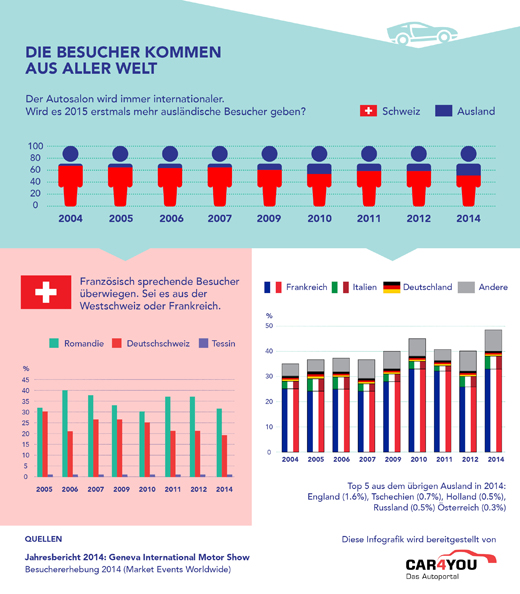 DIE BESUCHER KOMMEN AUS ALLER WELT

Der Autosalon wird immer internationaler. Wird es 2015 erstmals mehr ausländische Besucher geben?

Schweiz Ausland

100
80
60
40
20
0

2004 2005 2006 2007 2009 2010 2011 2012 2014

Französisch sprechende Besucher überwiegen. Sei es aus der Westschweiz oder Frankreich.

Romandie Deutschschweiz Tessin

%
45
40
35
30
25
20
15
10
5
0

2005 2006 2007 2009 2010 2011 2012 2014

Frankreich Italien Deutschland Andere

%
50
40
30
20
10
0

2004 2005 2006 2007 2009 2010 2011 2012 2014

Top 5 aus dem übrigen Ausland in 2014: England (1.6%), Tschechien (0.7%), Holland (0.5%), Russland (0.5%) Österreich (0.3%)

QUELLEN

Jahresbericht 2014: Geneva International Motor Show
Besuchererhebung 2014 (Market Events Worldwide)

Diese Infografik wird bereitgestellt von

CAR4YOU
Das Autoportal